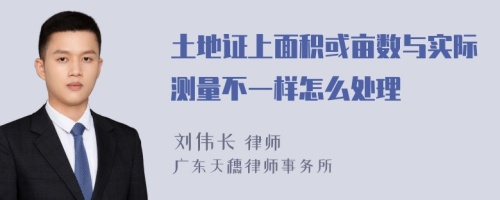 土地证上面积或亩数与实际测量不一样怎么处理

刘伟长 律师
广东天穗律师事务所